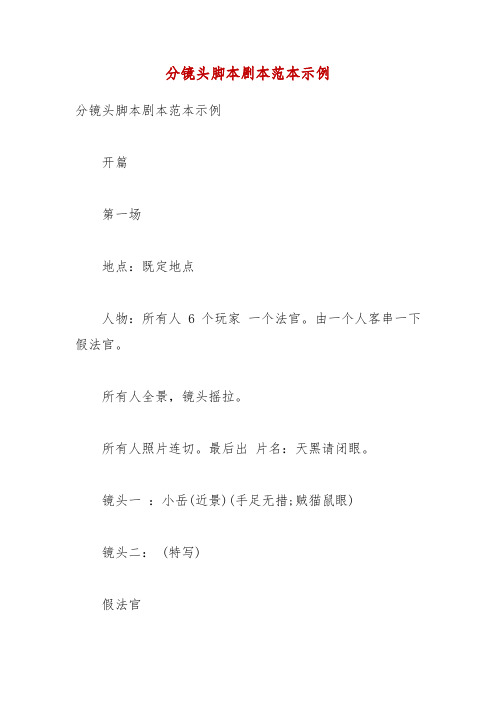 分镜头脚本剧本范本示例

分镜头脚本剧本范本示例

开篇

第一场

地点：既定地点

人物：所有人 6 个玩家 一个法官。由一个人客串一下假法官。

所有人全景，镜头摇拉。

所有人照片连切。最后出 片名：天黑请闭眼。

镜头一 ：小岳(近景)(手足无措;贼猫鼠眼)

镜头二： (特写)

假法官